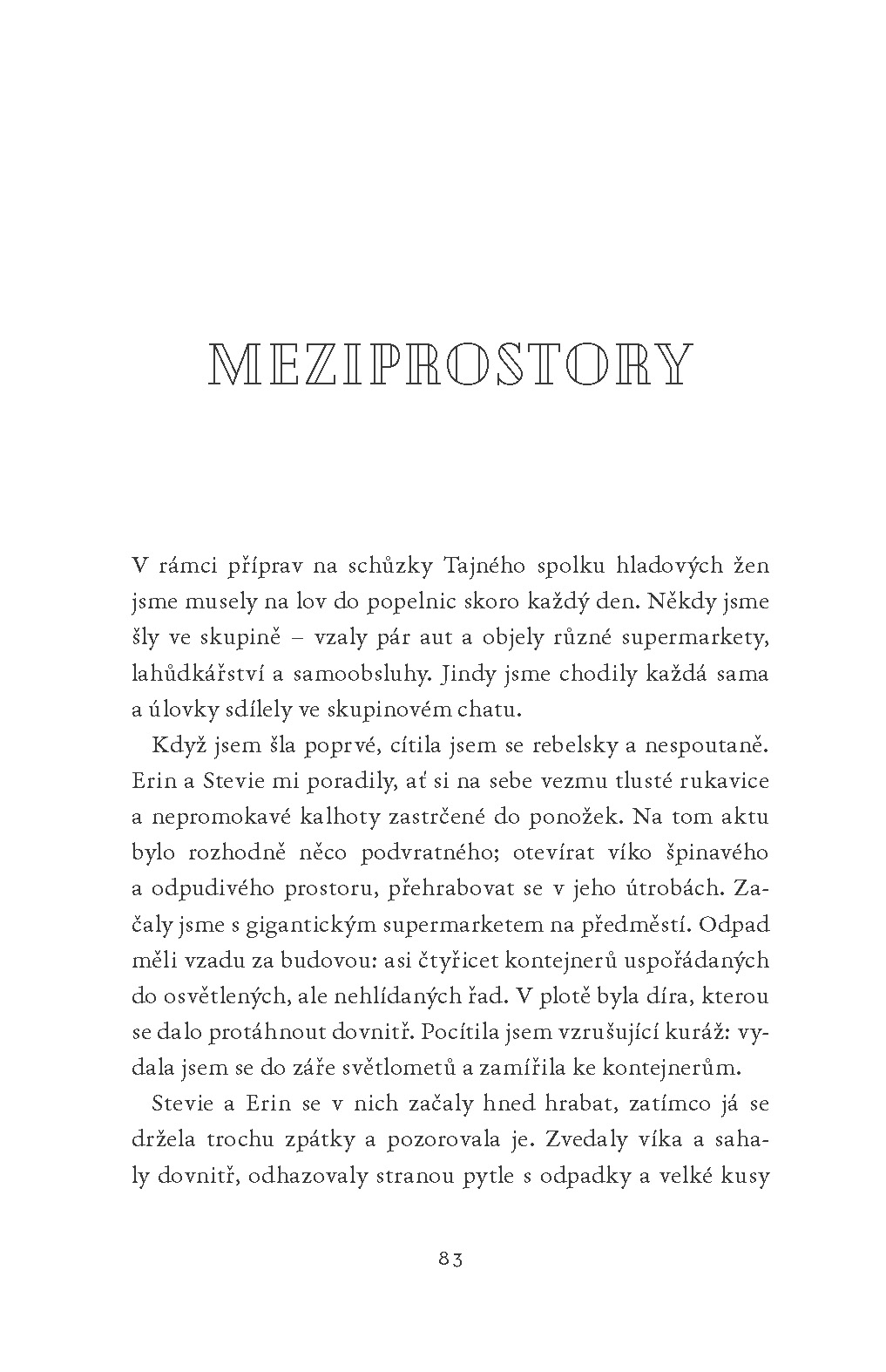 MEZIPROSTORY

V rámci příprav na schůzky Tajného spolku hladových žen jsme musely na lov do popelnic skoro každý den. Někdy jsme šly ve skupině – vzaly pár aut a objely různé supermarkety, lahůdkářství a samoobsluhy. Jindy jsme chodily každá sama a úlovky sdílely ve skupinovém chatu.

Když jsem šla poprvé, cítila jsem se rebelsky a nespoutaně. Erin a Stevie mi poradily, ať si na sebe vezmu tlusté rukavice a nepromokavé kalhoty zastrčené do ponožek. Na tom aktu bylo rozhodně něco podvratného; otevírat víko špinavého a odpudivého prostoru, přehrabovat se v jeho útrobách. Začaly jsme s gigantickým supermarketem na předměstí. Odpad měli vzadu za budovou: asi čtyřicet kontejnerů uspořádaných do osvětlených, ale nehlídaných řad. V plotě byla díra, kterou se dalo protáhnout dovnitř. Pocítila jsem vzrušující kuráž: vydala jsem se do záře světlometů a zamířila ke kontejnerům.

Stevie a Erin se v nich začaly hned hrabat, zatímco já se držela trochu zpátky a pozorovala je. Zvedaly víka a sahaly dovnitř, odhazovaly stranou pytle s odpadky a velké kusy

83